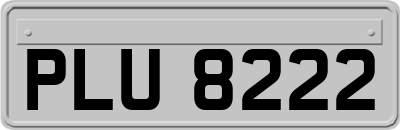 PLU 8222